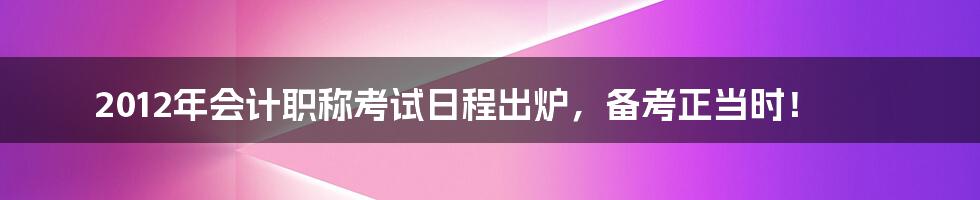 2012年会计职称考试日程出炉，备考正当时！